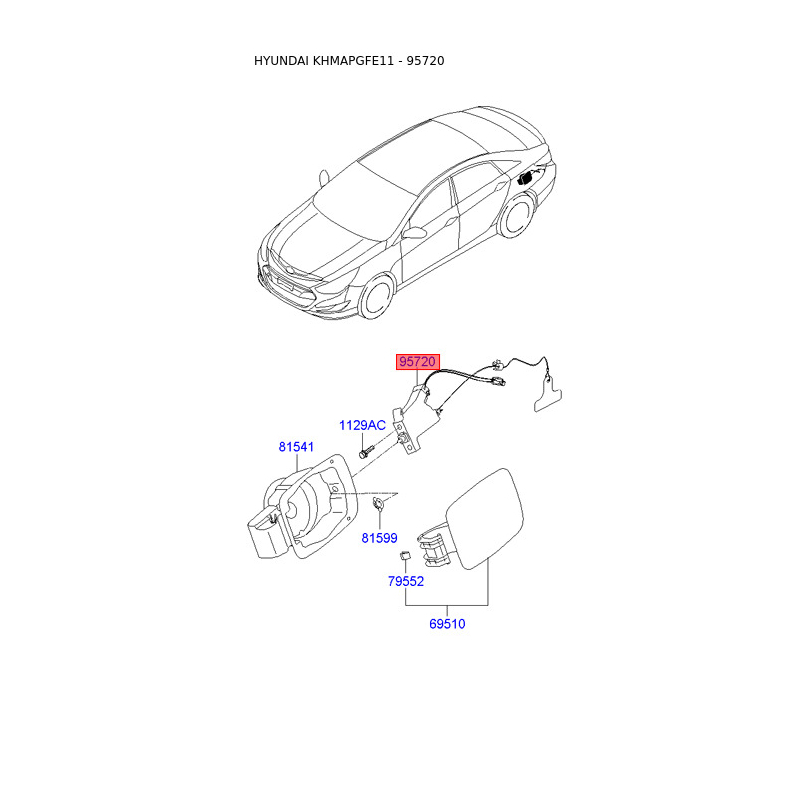 HYUNDAI KHMAPGFE11 - 95720

95720

1129AC

81541

81599

79552

69510